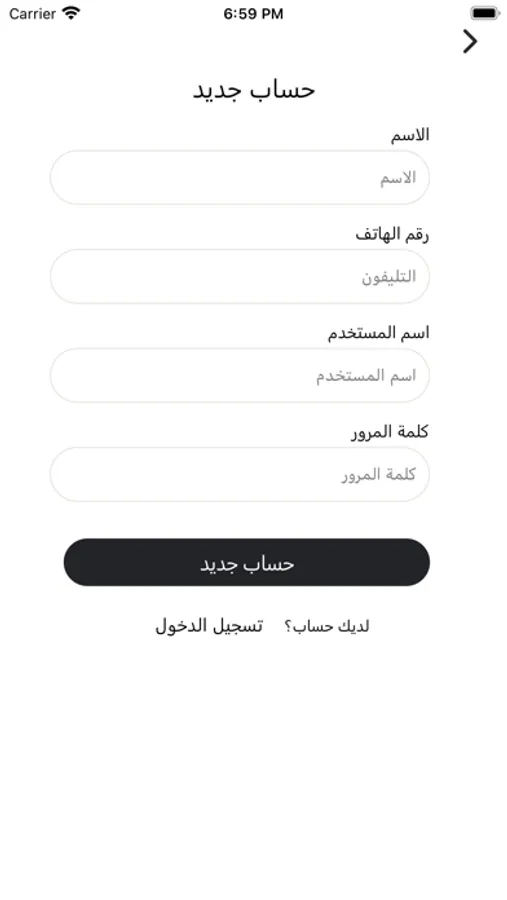 Carrier 6:59 PM

حساب جديد

الاسم

الاسم

رقم الهاتف

التليفون

اسم المستخدم

اسم المستخدم

كلمة المرور

كلمة المرور

حساب جديد

لديك حساب؟ تسجيل الدخول